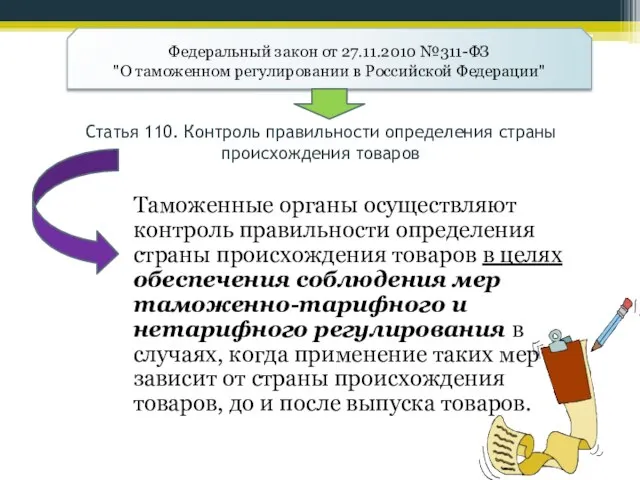 Федеральный закон от 27.11.2010 №311-ФЗ
"О таможенном регулировании в Российской Федерации"

Статья 110. Контроль правильности определения страны происхождения товаров

Таможенные органы осуществляют контроль правильности определения страны происхождения товаров в целях обеспечения соблюдения мер таможенно-тарифного и нетарифного регулирования в случаях, когда применение таких мер зависит от страны происхождения товаров, до и после выпуска товаров.